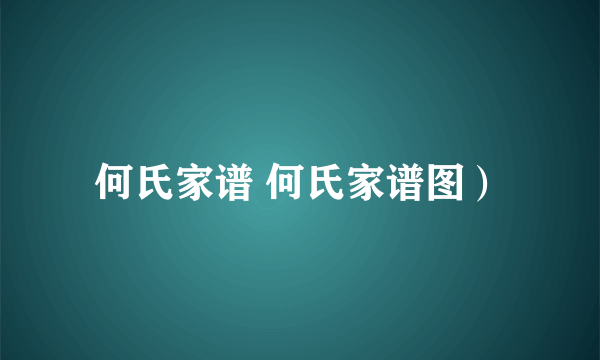 何氏家谱 何氏家谱图）